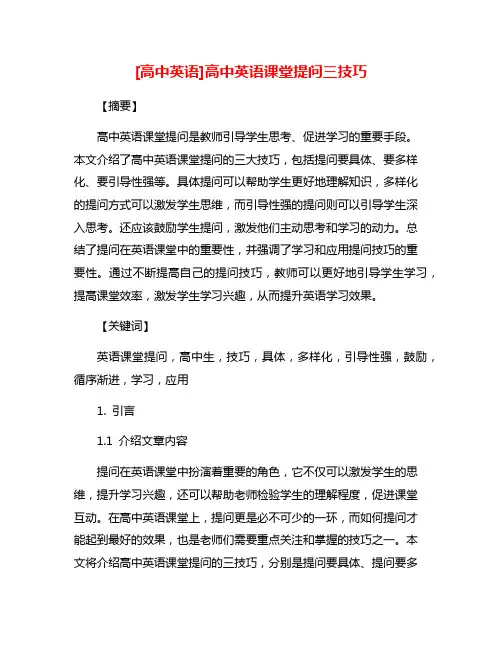 [高中英语]高中英语课堂提问三技巧

【摘要】

高中英语课堂提问是教师引导学生思考、促进学习的重要手段。本文介绍了高中英语课堂提问的三大技巧，包括提问要具体、要多样化、要引导性强等。具体提问可以帮助学生更好地理解知识，多样化的提问方式可以激发学生思维，而引导性强的提问则可以引导学生深入思考。还应该鼓励学生提问，激发他们主动思考和学习的动力。总结了提问在英语课堂中的重要性，并强调了学习和应用提问技巧的重要性。通过不断提高自己的提问技巧，教师可以更好地引导学生学习，提高课堂效率，激发学生学习兴趣，从而提升英语学习效果。

【关键词】

英语课堂提问，高中生，技巧，具体，多样化，引导性强，鼓励，循序渐进，学习，应用

1. 引言

1.1 介绍文章内容

提问在英语课堂中扮演着重要的角色，它不仅可以激发学生的思维，提升学习兴趣，还可以帮助老师检验学生的理解程度，促进课堂互动。在高中英语课堂上，提问更是必不可少的一环，而如何提问才能起到最好的效果，也是老师们需要重点关注和掌握的技巧之一。本文将介绍高中英语课堂提问的三技巧，分别是提问要具体、提问要多